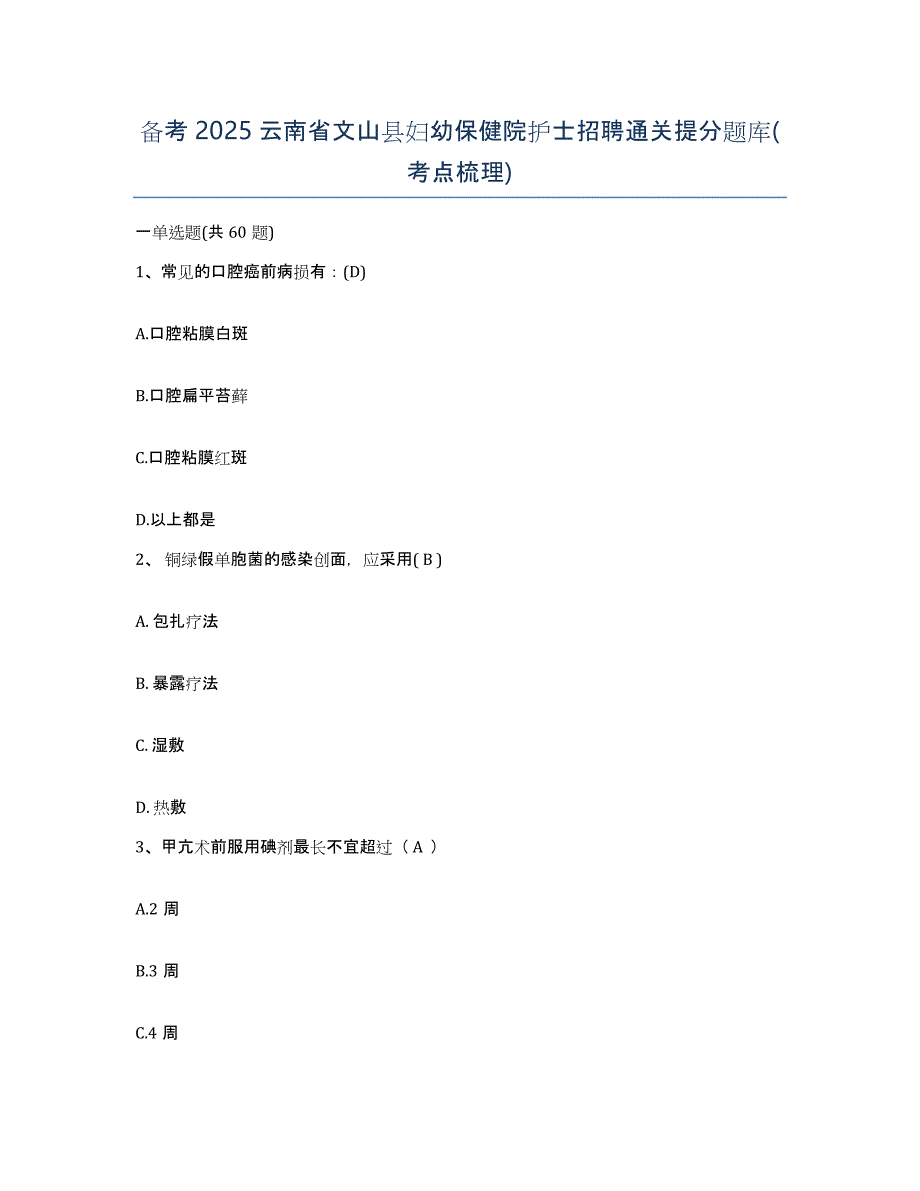 备考 2025 云南省文山县妇幼保健院护士招聘通关提分题库(考点梳理)

一单选题(共 60 题)

1、常见的口腔癌前病损有：(D)

A.口腔粘膜白斑

B.口腔扁平苔藓

C.口腔粘膜红斑

D.以上都是

2、 铜绿假单胞菌的感染创面，应采用( B )

A. 包扎疗法

B. 暴露疗法

C. 湿敷

D. 热敷

3、甲亢术前服用碘剂最长不宜超过（ A ）

A.2 周

B.3 周

C.4 周